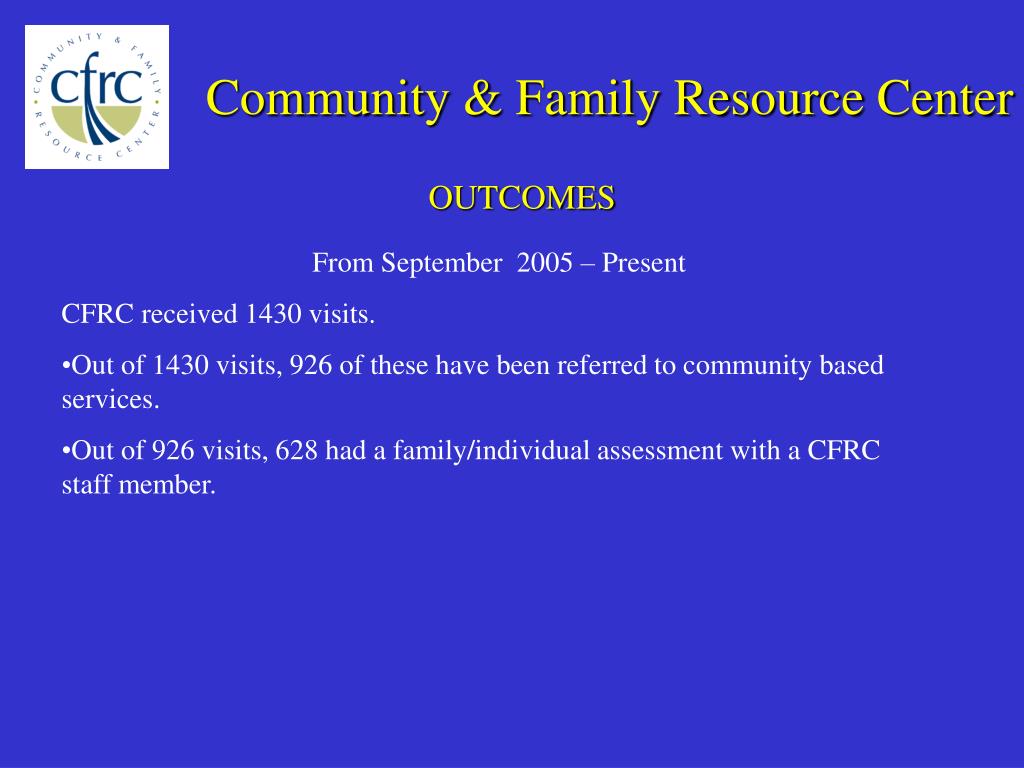 COMMUNITY & FAMILY RESOURCE CENTER
cfrc

Community & Family Resource Center

OUTCOMES

From September 2005 – Present

CFRC received 1430 visits.

•Out of 1430 visits, 926 of these have been referred to community based services.

•Out of 926 visits, 628 had a family/individual assessment with a CFRC staff member.